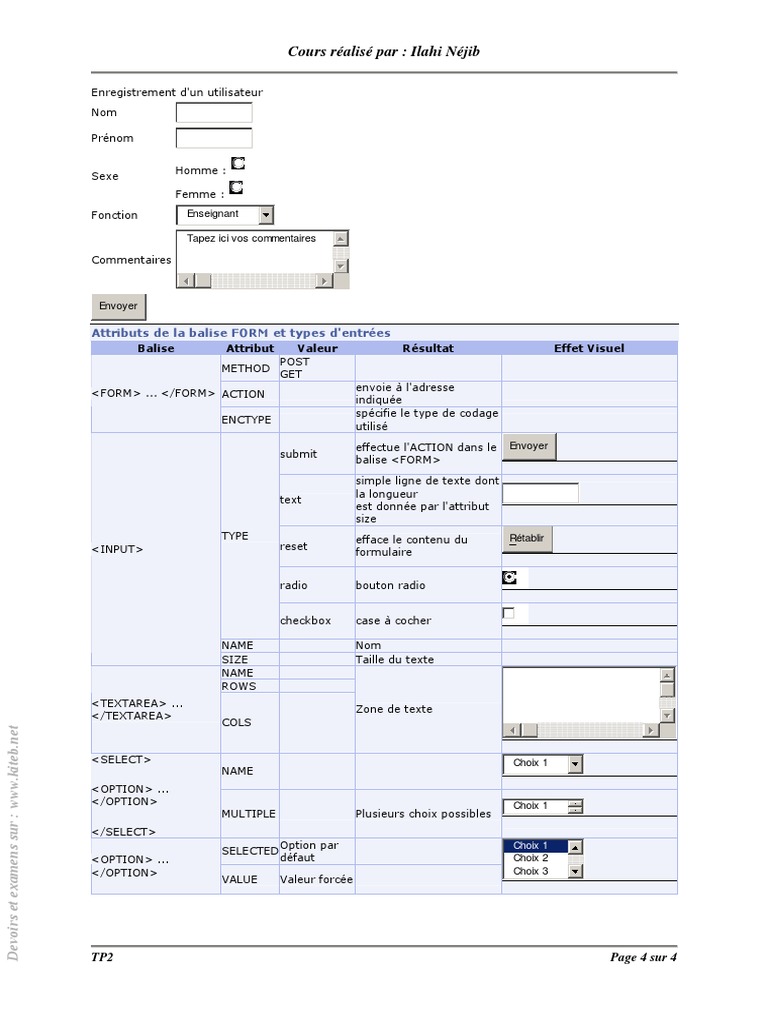 Cours réalisé par : Ilahi Néjib

Enregistrement d'un utilisateur

Nom

Prénom

Sexe Homme : Femme :

Fonction Enseignant

Commentaires Tapez ici vos commentaires

Envoyer

Attributs de la balise FORM et types d'entrées

| Balise | Attribut | Valeur | Résultat | Effet Visuel |
|---|---|---|---|---|
| <FORM> ... </FORM> | METHOD | POST GET | | |
| | ACTION | | envoie à l'adresse indiquée | |
| | ENCTYPE | | spécifie le type de codage utilisé | |
| <INPUT> | TYPE | submit | effectue l'ACTION dans le balise <FORM> | Envoyer |
| | | text | simple ligne de texte dont la longueur est donnée par l'attribut size | |
| | | reset | efface le contenu du formulaire | Rétablir |
| | | radio | bouton radio | |
| | | checkbox | case à cocher | |
| | NAME | | Nom | |
| | SIZE | | Taille du texte | |
| <TEXTAREA> ... </TEXTAREA> | NAME | | Zone de texte | |
| | ROWS | | | |
| | COLS | | | |
| <SELECT> <OPTION> ... </OPTION> </SELECT> | NAME | | | Choix 1 |
| | MULTIPLE | | Plusieurs choix possibles | Choix 1 |
| <OPTION> ... </OPTION> | SELECTED | Option par défaut | | Choix 1 Choix 2 Choix 3 |
| | VALUE | Valeur forcée | | |

Devoirs et examens sur : www.kiteb.net

TP2

Page 4 sur 4